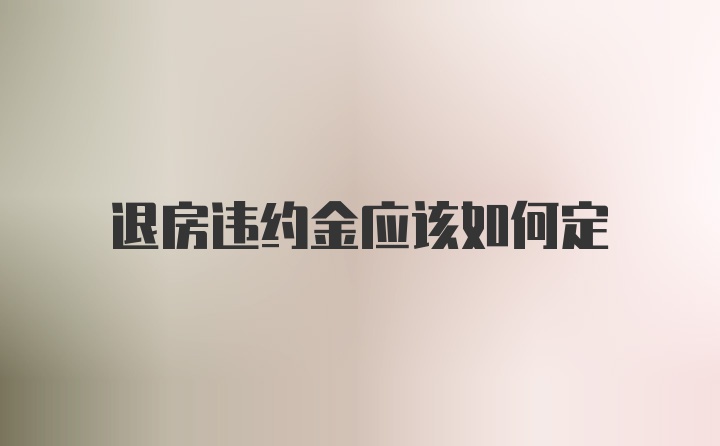 退房违约金应该如何定